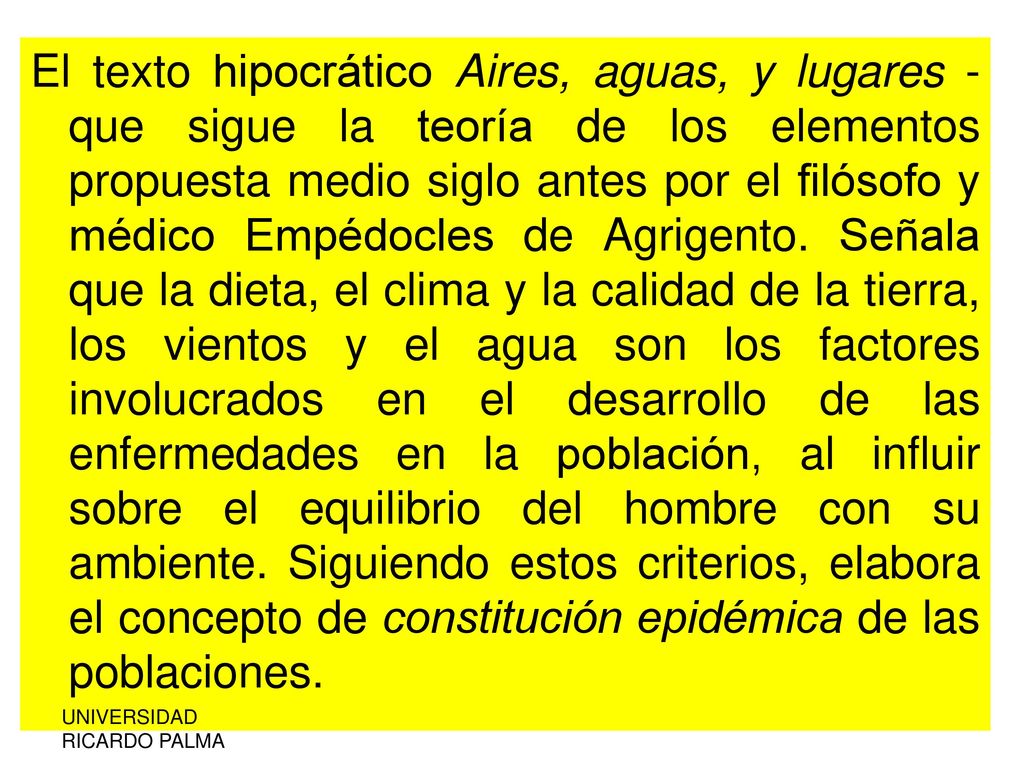 El texto hipocrático Aires, aguas, y lugares - que sigue la teoría de los elementos propuesta medio siglo antes por el filósofo y médico Empédocles de Agrigento. Señala que la dieta, el clima y la calidad de la tierra, los vientos y el agua son los factores involucrados en el desarrollo de las enfermedades en la población, al influir sobre el equilibrio del hombre con su ambiente. Siguiendo estos criterios, elabora el concepto de constitución epidémica de las poblaciones.

UNIVERSIDAD
RICARDO PALMA